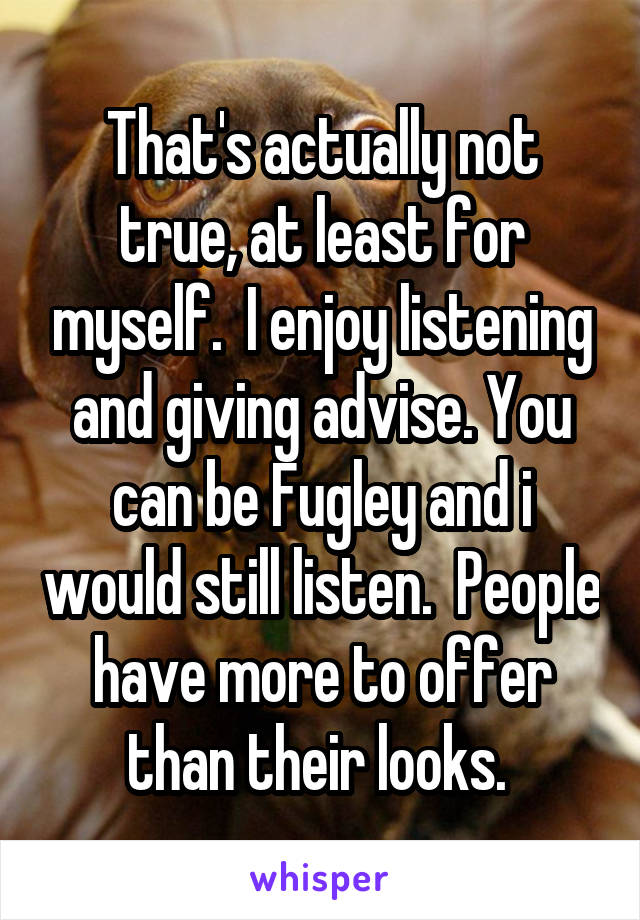 That's actually not true, at least for myself.  I enjoy listening and giving advise. You can be Fugley and i would still listen.  People have more to offer than their looks.

whisper